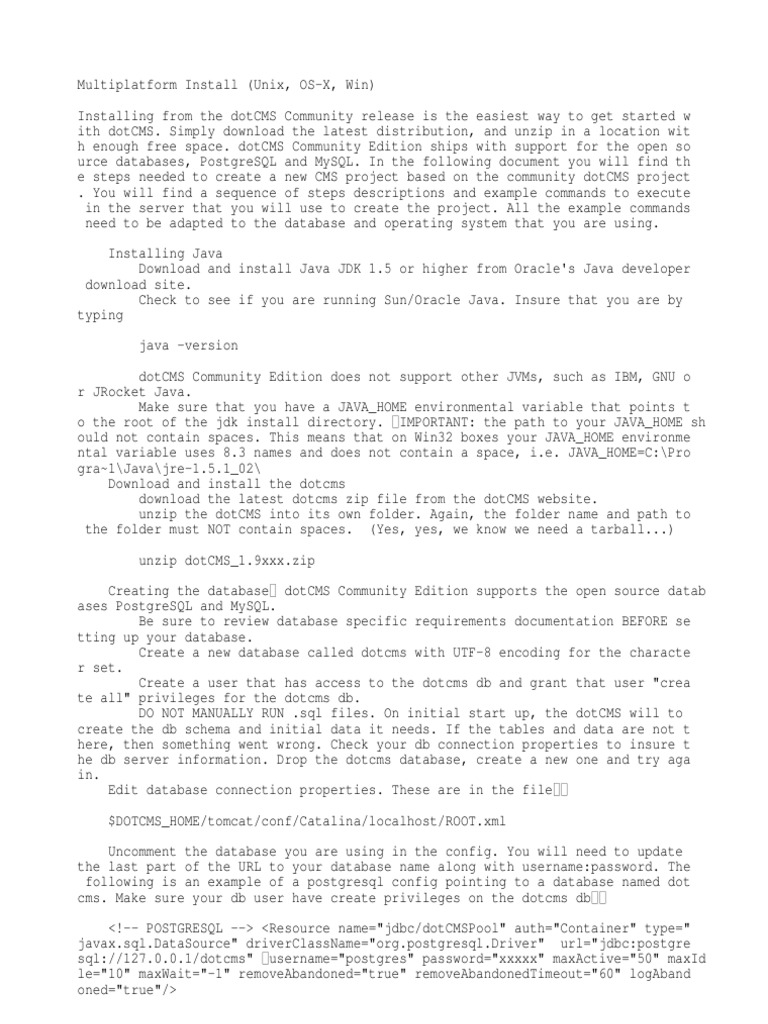 Multiplatform Install (Unix, OS-X, Win)

Installing from the dotCMS Community release is the easiest way to get started with dotCMS. Simply download the latest distribution, and unzip in a location with enough free space. dotCMS Community Edition ships with support for the open source databases, PostgreSQL and MySQL. In the following document you will find the steps needed to create a new CMS project based on the community dotCMS project. You will find a sequence of steps descriptions and example commands to execute in the server that you will use to create the project. All the example commands need to be adapted to the database and operating system that you are using.

Installing Java
Download and install Java JDK 1.5 or higher from Oracle's Java developer download site.
Check to see if you are running Sun/Oracle Java. Insure that you are by typing

java -version

dotCMS Community Edition does not support other JVMs, such as IBM, GNU or JRocket Java.
Make sure that you have a JAVA_HOME environmental variable that points to the root of the jdk install directory. IMPORTANT: the path to your JAVA_HOME should not contain spaces. This means that on Win32 boxes your JAVA_HOME environmental variable uses 8.3 names and does not contain a space, i.e. JAVA_HOME=C:\Progra~1\Java\jre-1.5.1_02\
Download and install the dotcms
download the latest dotcms zip file from the dotCMS website.
unzip the dotCMS into its own folder. Again, the folder name and path to the folder must NOT contain spaces. (Yes, yes, we know we need a tarball...)

unzip dotCMS_1.9xxx.zip

Creating the database dotCMS Community Edition supports the open source databases PostgreSQL and MySQL.
Be sure to review database specific requirements documentation BEFORE setting up your database.
Create a new database called dotcms with UTF-8 encoding for the character set.
Create a user that has access to the dotcms db and grant that user "create all" privileges for the dotcms db.
DO NOT MANUALLY RUN .sql files. On initial start up, the dotCMS will to create the db schema and initial data it needs. If the tables and data are not there, then something went wrong. Check your db connection properties to insure the db server information. Drop the dotcms database, create a new one and try again.
Edit database connection properties. These are in the file

$DOTCMS_HOME/tomcat/conf/Catalina/localhost/ROOT.xml

Uncomment the database you are using in the config. You will need to update the last part of the URL to your database name along with username:password. The following is an example of a postgresql config pointing to a database named dotcms. Make sure your db user have create privileges on the dotcms db

<!-- POSTGRESQL --> <Resource name="jdbc/dotCMSPool" auth="Container" type="javax.sql.DataSource" driverClassName="org.postgresql.Driver" url="jdbc:postgresql://127.0.0.1/dotcms" username="postgres" password="xxxxx" maxActive="50" maxIdle="10" maxWait="-1" removeAbandoned="true" removeAbandonedTimeout="60" logAbandoned="true"/>